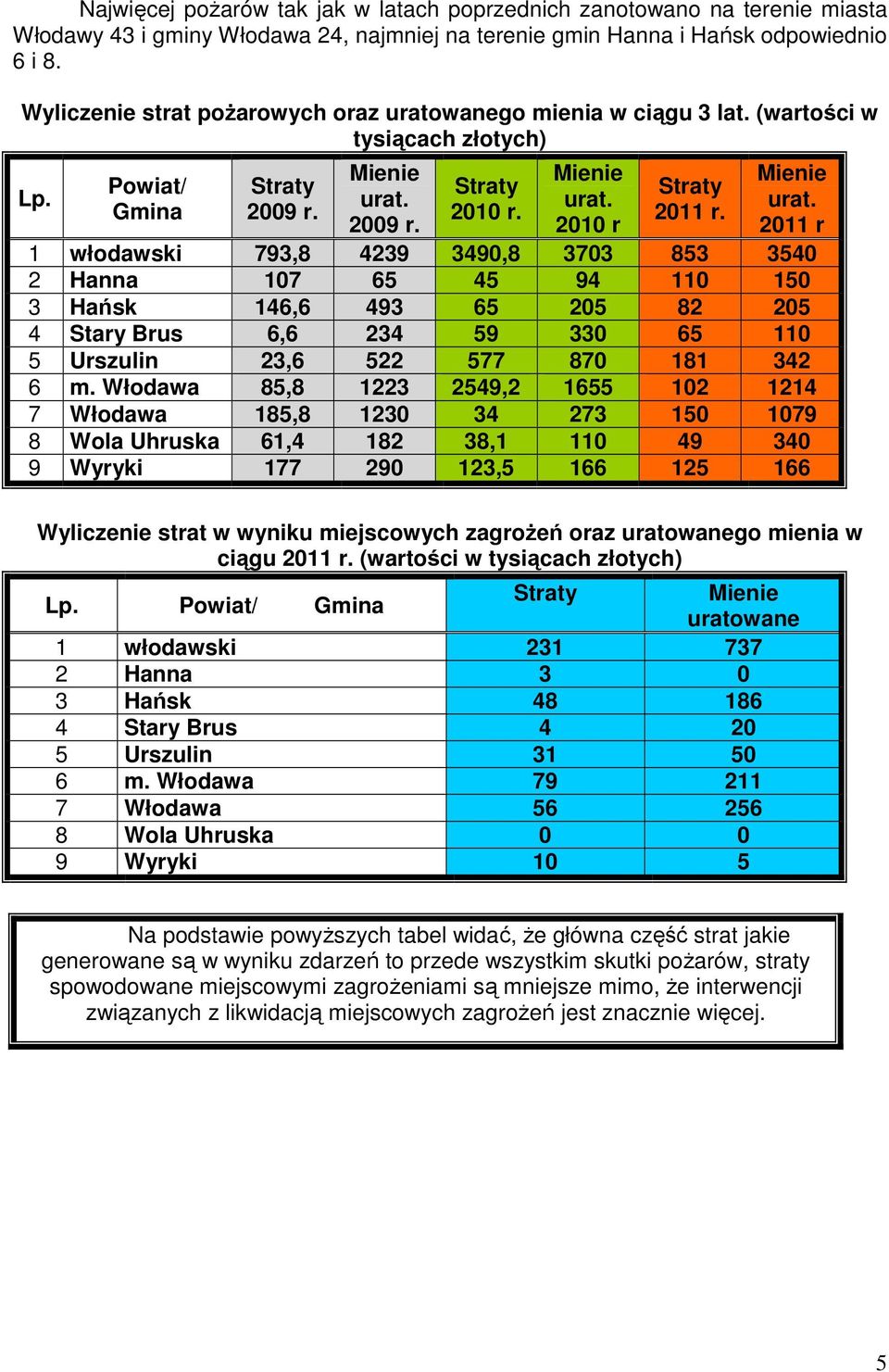 Najwięcej pożarów tak jak w latach poprzednich zanotowano na terenie miasta Włodawy 43 i gminy Włodawa 24, najmniej na terenie gmin Hanna i Hańsk odpowiednio 6 i 8.

Wyliczenie strat pożarowych oraz uratowanego mienia w ciągu 3 lat. (wartości w tysiącach złotych)

| Lp. | Powiat/ Gmina | Straty 2009 r. | Mienie urat. 2009 r. | Straty 2010 r. | Mienie urat. 2010 r | Straty 2011 r. | Mienie urat. 2011 r |
|---|---|---|---|---|---|---|---|
| 1 | włodawski | 793,8 | 4239 | 3490,8 | 3703 | 853 | 3540 |
| 2 | Hanna | 107 | 65 | 45 | 94 | 110 | 150 |
| 3 | Hańsk | 146,6 | 493 | 65 | 205 | 82 | 205 |
| 4 | Stary Brus | 6,6 | 234 | 59 | 330 | 65 | 110 |
| 5 | Urszulin | 23,6 | 522 | 577 | 870 | 181 | 342 |
| 6 | m. Włodawa | 85,8 | 1223 | 2549,2 | 1655 | 102 | 1214 |
| 7 | Włodawa | 185,8 | 1230 | 34 | 273 | 150 | 1079 |
| 8 | Wola Uhruska | 61,4 | 182 | 38,1 | 110 | 49 | 340 |
| 9 | Wyryki | 177 | 290 | 123,5 | 166 | 125 | 166 |

Wyliczenie strat w wyniku miejscowych zagrożeń oraz uratowanego mienia w ciągu 2011 r. (wartości w tysiącach złotych)

| Lp. | Powiat/ Gmina | Straty | Mienie uratowane |
|---|---|---|---|
| 1 | włodawski | 231 | 737 |
| 2 | Hanna | 3 | 0 |
| 3 | Hańsk | 48 | 186 |
| 4 | Stary Brus | 4 | 20 |
| 5 | Urszulin | 31 | 50 |
| 6 | m. Włodawa | 79 | 211 |
| 7 | Włodawa | 56 | 256 |
| 8 | Wola Uhruska | 0 | 0 |
| 9 | Wyryki | 10 | 5 |

Na podstawie powyższych tabel widać, że główna część strat jakie generowane są w wyniku zdarzeń to przede wszystkim skutki pożarów, straty spowodowane miejscowymi zagrożeniami są mniejsze mimo, że interwencji związanych z likwidacją miejscowych zagrożeń jest znacznie więcej.

5